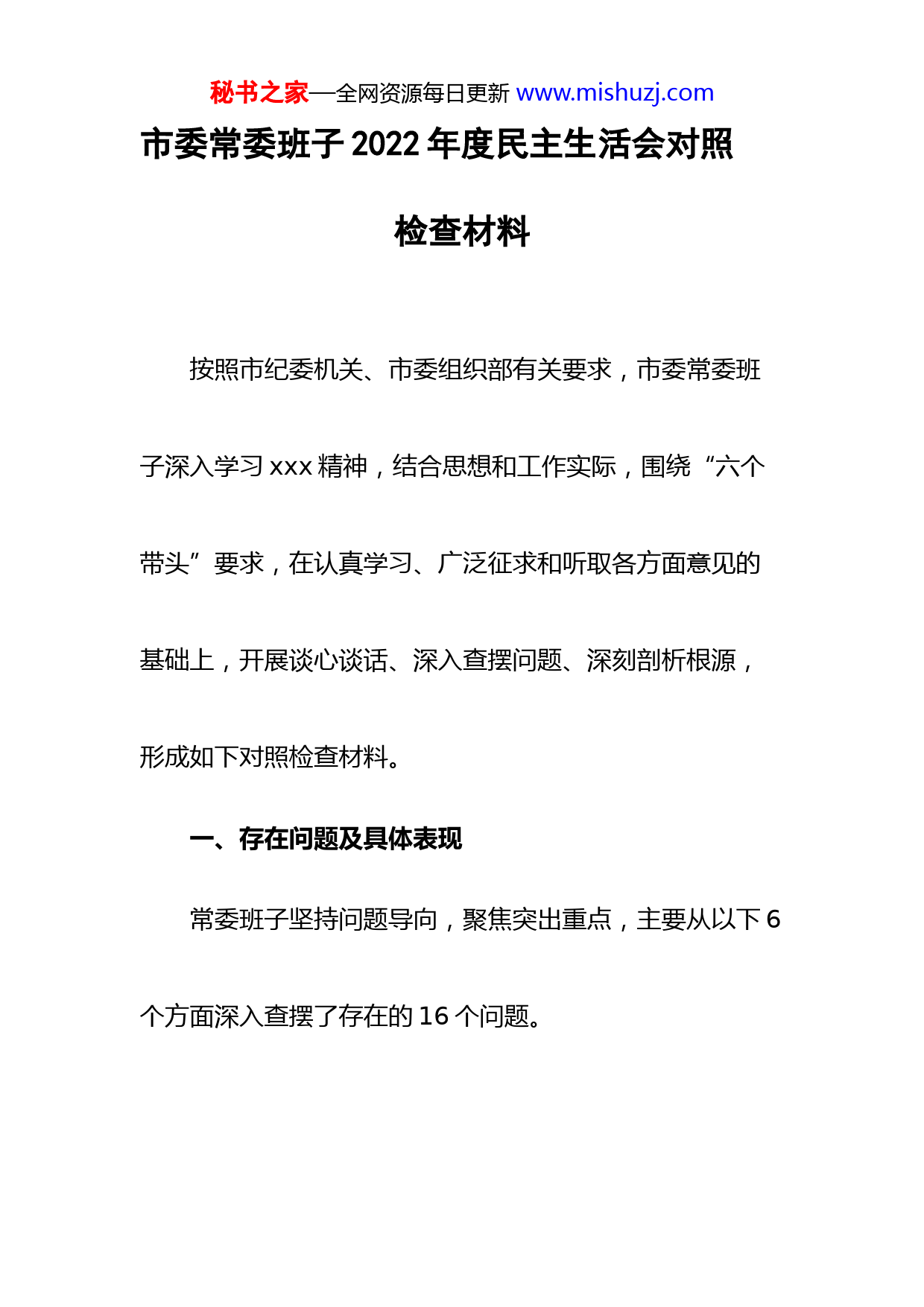 秘书之家—全网资源每日更新 www.mishuzj.com

市委常委班子 2022 年度民主生活会对照检查材料

按照市纪委机关、市委组织部有关要求，市委常委班子深入学习 xxx 精神，结合思想和工作实际，围绕“六个带头”要求，在认真学习、广泛征求和听取各方面意见的基础上，开展谈心谈话、深入查摆问题、深刻剖析根源，形成如下对照检查材料。

一、存在问题及具体表现

常委班子坚持问题导向，聚焦突出重点，主要从以下 6 个方面深入查摆了存在的 16 个问题。